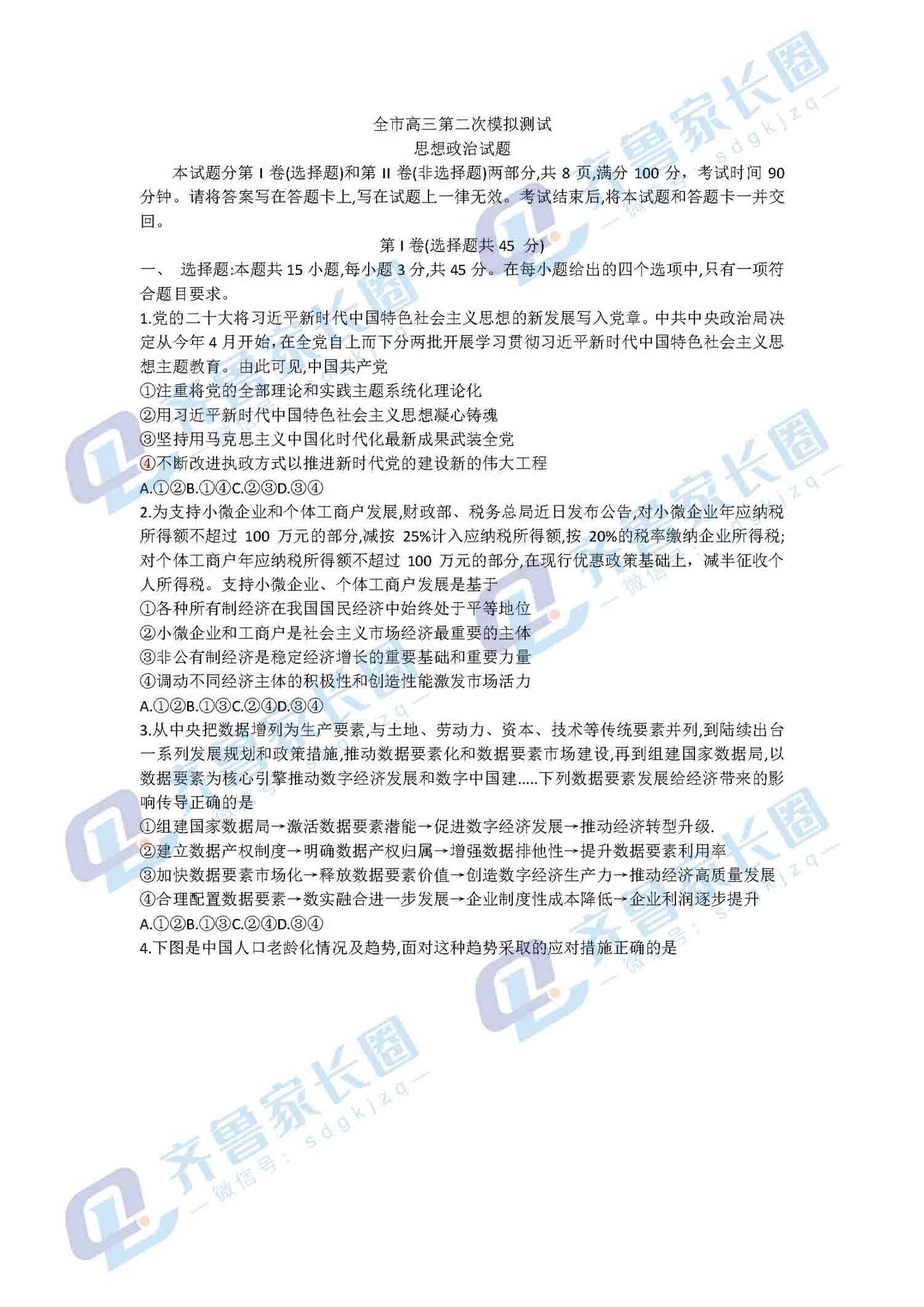 全市高三第二次模拟测试
思想政治试题

本试题分第Ⅰ卷(选择题)和第Ⅱ卷(非选择题)两部分,共8页,满分100分，考试时间90分钟。请将答案写在答题卡上,写在试题上一律无效。考试结束后,将本试题和答题卡一并交回。

第Ⅰ卷(选择题共45分)

一、 选择题:本题共15小题,每小题3分,共45分。在每小题给出的四个选项中,只有一项符合题目要求。

1.党的二十大将习近平新时代中国特色社会主义思想的新发展写入党章。中共中央政治局决定从今年4月开始,在全党自上而下分两批开展学习贯彻习近平新时代中国特色社会主义思想主题教育。由此可见,中国共产党
①注重将党的全部理论和实践主题系统化理论化
②用习近平新时代中国特色社会主义思想凝心铸魂
③坚持用马克思主义中国化时代化最新成果武装全党
④不断改进执政方式以推进新时代党的建设新的伟大工程
A.①②B.①④C.②③D.③④

2.为支持小微企业和个体工商户发展,财政部、税务总局近日发布公告,对小微企业年应纳税所得额不超过100万元的部分,减按25%计入应纳税所得额,按20%的税率缴纳企业所得税;对个体工商户年应纳税所得额不超过100万元的部分,在现行优惠政策基础上，减半征收个人所得税。支持小微企业、个体工商户发展是基于
①各种所有制经济在我国国民经济中始终处于平等地位
②小微企业和工商户是社会主义市场经济最重要的主体
③非公有制经济是稳定经济增长的重要基础和重要力量
④调动不同经济主体的积极性和创造性能激发市场活力
A.①②B.①③C.②④D.③④

3.从中央把数据增列为生产要素,与土地、劳动力、资本、技术等传统要素并列,到陆续出台一系列发展规划和政策措施,推动数据要素化和数据要素市场建设,再到组建国家数据局,以数据要素为核心引擎推动数字经济发展和数字中国建.....下列数据要素发展给经济带来的影响传导正确的是
①组建国家数据局→激活数据要素潜能→促进数字经济发展→推动经济转型升级.
②建立数据产权制度→明确数据产权归属→增强数据排他性→提升数据要素利用率
③加快数据要素市场化→释放数据要素价值→创造数字经济生产力→推动经济高质量发展
④合理配置数据要素→数实融合进一步发展→企业制度性成本降低→企业利润逐步提升
A.①②B.①③C.②④D.③④

4.下图是中国人口老龄化情况及趋势,面对这种趋势采取的应对措施正确的是

齐鲁家长圈
—微信号：sdgkjzq—